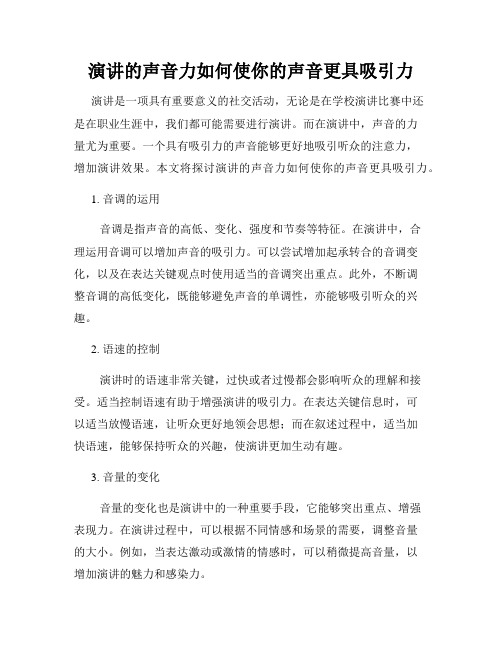 演讲的声音力如何使你的声音更具吸引力

演讲是一项具有重要意义的社交活动，无论是在学校演讲比赛中还是在职业生涯中，我们都可能需要进行演讲。而在演讲中，声音的力量尤为重要。一个具有吸引力的声音能够更好地吸引听众的注意力，增加演讲效果。本文将探讨演讲的声音力如何使你的声音更具吸引力。

1. 音调的运用

音调是指声音的高低、变化、强度和节奏等特征。在演讲中，合理运用音调可以增加声音的吸引力。可以尝试增加起承转合的音调变化，以及在表达关键观点时使用适当的音调突出重点。此外，不断调整音调的高低变化，既能够避免声音的单调性，亦能够吸引听众的兴趣。

2. 语速的控制

演讲时的语速非常关键，过快或者过慢都会影响听众的理解和接受。适当控制语速有助于增强演讲的吸引力。在表达关键信息时，可以适当放慢语速，让听众更好地领会思想；而在叙述过程中，适当加快语速，能够保持听众的兴趣，使演讲更加生动有趣。

3. 音量的变化

音量的变化也是演讲中的一种重要手段，它能够突出重点、增强表现力。在演讲过程中，可以根据不同情感和场景的需要，调整音量的大小。例如，当表达激动或激情的情感时，可以稍微提高音量，以增加演讲的魅力和感染力。